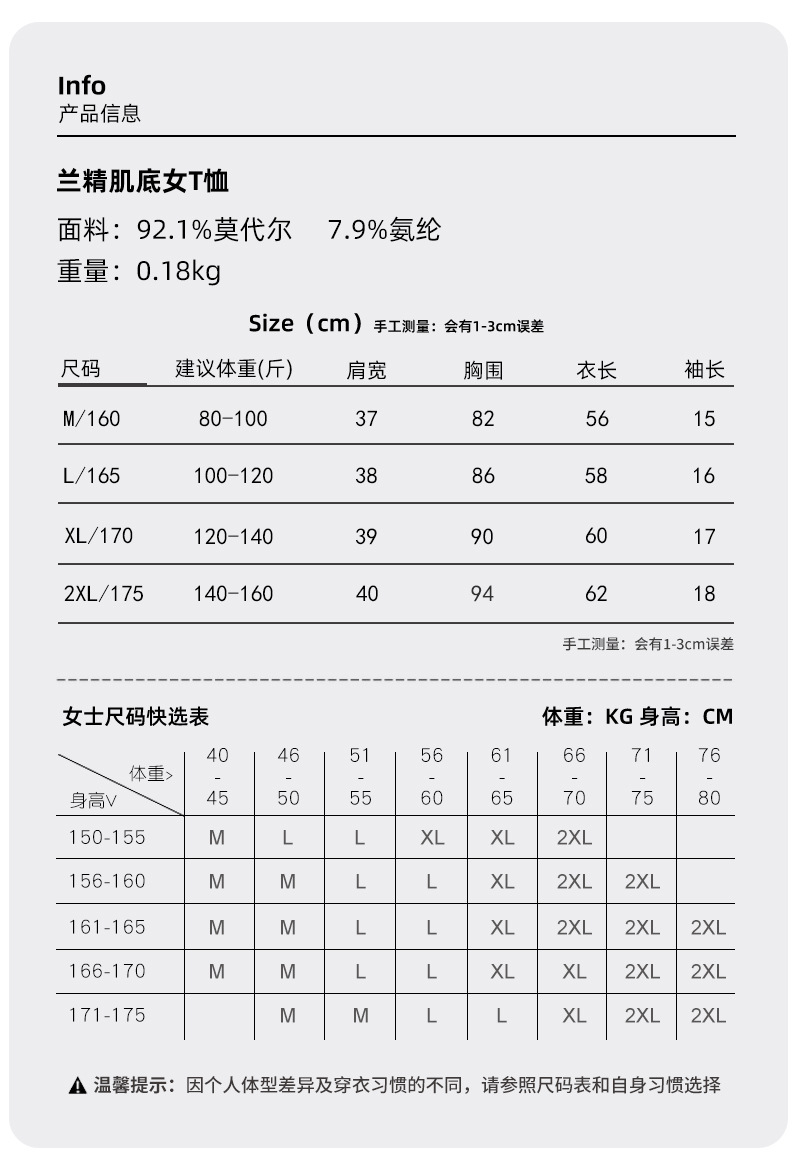 Info
产品信息

兰精肌底女T恤

面料：92.1%莫代尔　7.9%氨纶

重量：0.18kg

Size（cm）手工测量：会有1-3cm误差

| 尺码 | 建议体重(斤) | 肩宽 | 胸围 | 衣长 | 袖长 |
|---|---|---|---|---|---|
| M/160 | 80-100 | 37 | 82 | 56 | 15 |
| L/165 | 100-120 | 38 | 86 | 58 | 16 |
| XL/170 | 120-140 | 39 | 90 | 60 | 17 |
| 2XL/175 | 140-160 | 40 | 94 | 62 | 18 |

手工测量：会有1-3cm误差

女士尺码快选表

体重：KG 身高：CM

| 体重> 身高V | 40 - 45 | 46 - 50 | 51 - 55 | 56 - 60 | 61 - 65 | 66 - 70 | 71 - 75 | 76 - 80 |
|---|---|---|---|---|---|---|---|---|
| 150-155 | M | L | L | XL | XL | 2XL | | |
| 156-160 | M | M | L | L | XL | 2XL | 2XL | |
| 161-165 | M | M | L | L | XL | 2XL | 2XL | 2XL |
| 166-170 | M | M | L | L | XL | XL | 2XL | 2XL |
| 171-175 | | M | M | L | L | XL | 2XL | 2XL |

温馨提示：因个人体型差异及穿衣习惯的不同，请参照尺码表和自身习惯选择